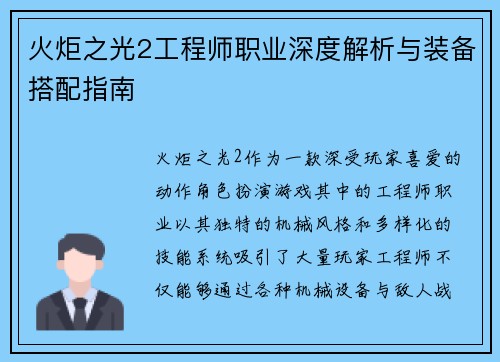 火炬之光2工程师职业深度解析与装备搭配指南

火炬之光2作为一款深受玩家喜爱的动作角色扮演游戏其中的工程师职业以其独特的机械风格和多样化的技能系统吸引了大量玩家工程师不仅能够通过各种机械设备与敌人战